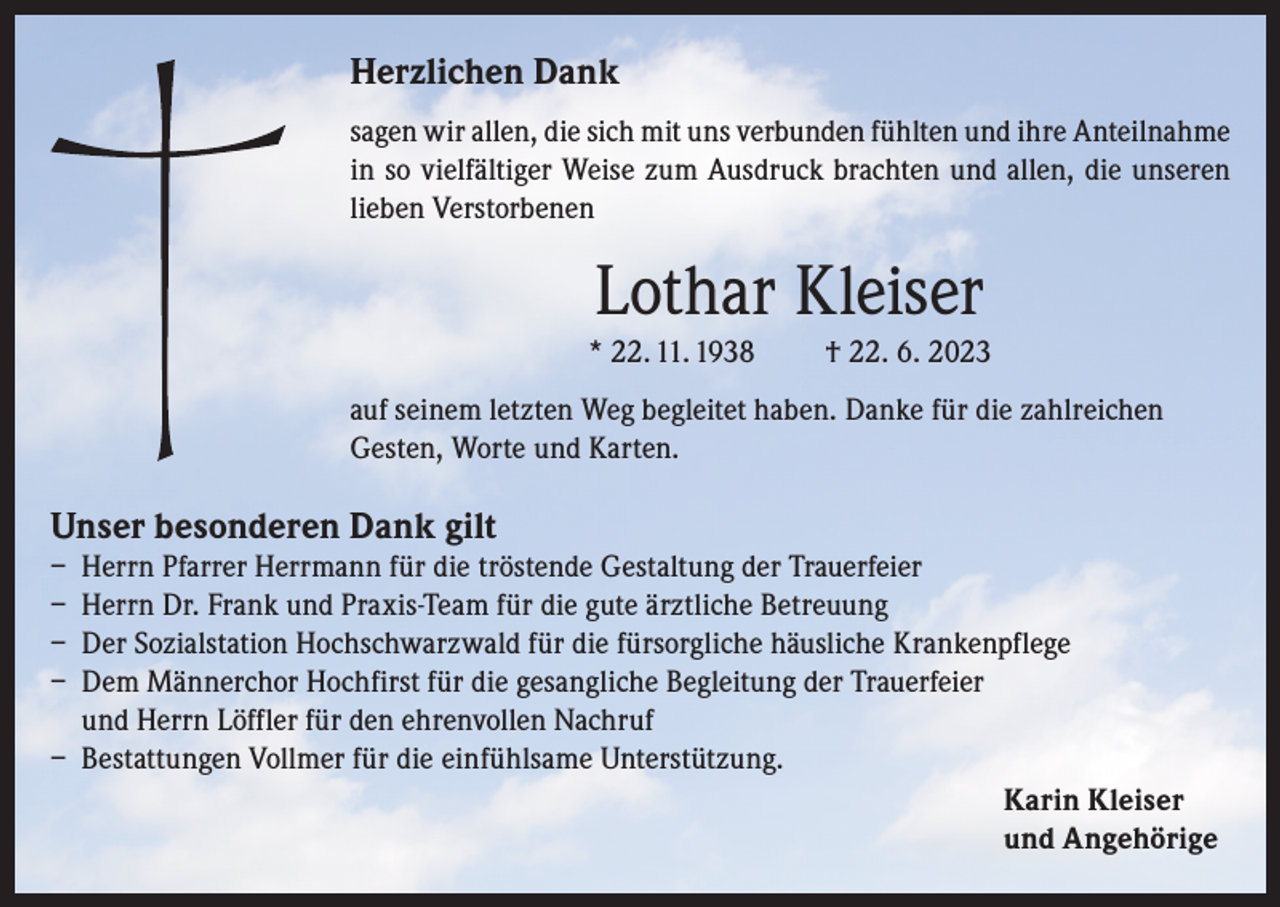 Herzlichen Dank

sagen wir allen, die sich mit uns verbunden fühlten und ihre Anteilnahme in so vielfältiger Weise zum Ausdruck brachten und allen, die unseren lieben Verstorbenen

Lothar Kleiser

* 22. 11. 1938 † 22. 6. 2023

auf seinem letzten Weg begleitet haben. Danke für die zahlreichen Gesten, Worte und Karten.

Unser besonderen Dank gilt
– Herrn Pfarrer Herrmann für die tröstende Gestaltung der Trauerfeier
– Herrn Dr. Frank und Praxis-Team für die gute ärztliche Betreuung
– Der Sozialstation Hochschwarzwald für die fürsorgliche häusliche Krankenpflege
– Dem Männerchor Hochfirst für die gesangliche Begleitung der Trauerfeier und Herrn Löffler für den ehrenvollen Nachruf
– Bestattungen Vollmer für die einfühlsame Unterstützung.

Karin Kleiser
und Angehörige